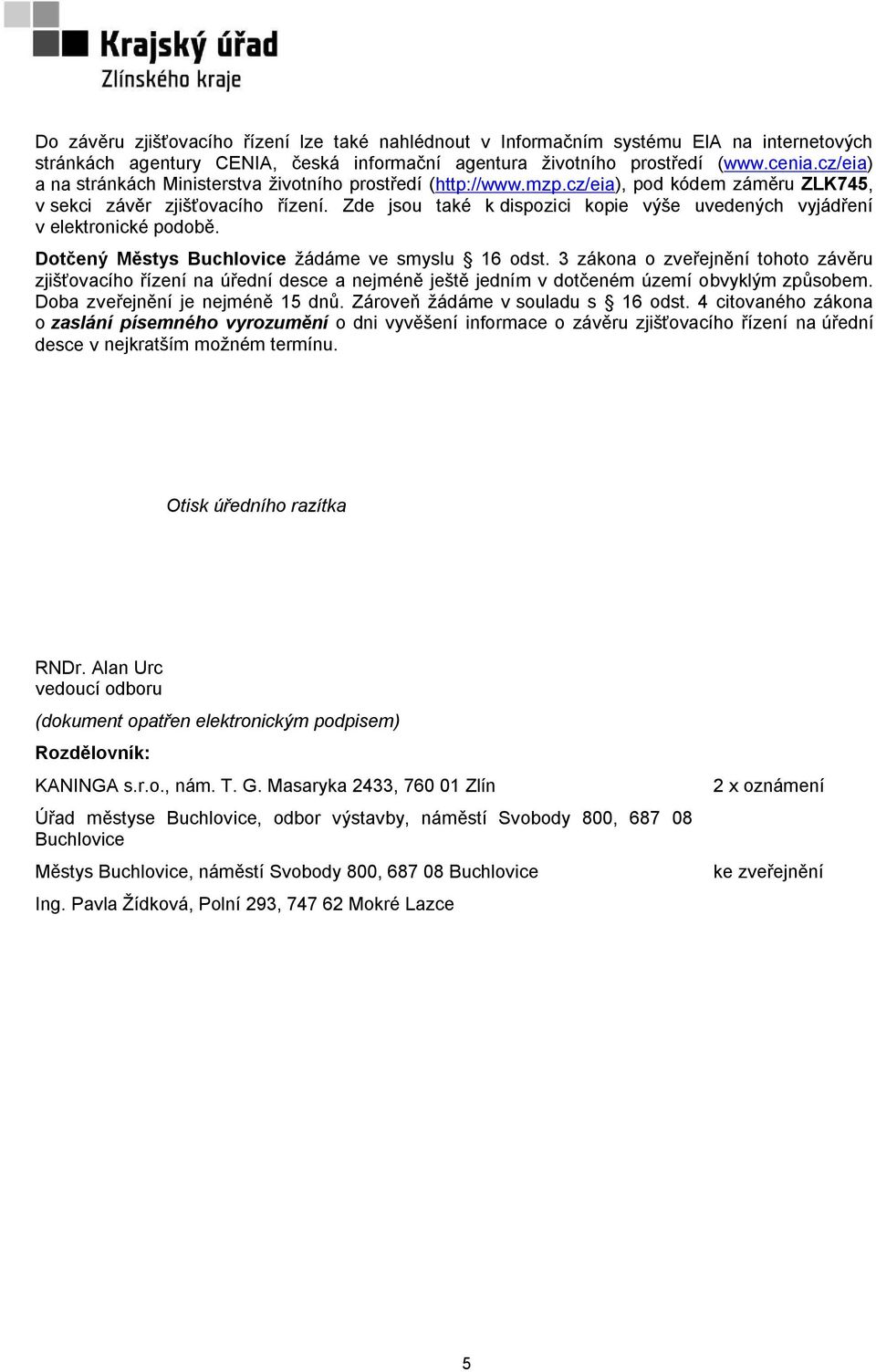 Krajský úřad
Zlínského kraje

Do závěru zjišťovacího řízení lze také nahlédnout v Informačním systému EIA na internetových stránkách agentury CENIA, česká informační agentura životního prostředí (www.cenia.cz/eia) a na stránkách Ministerstva životního prostředí (http://www.mzp.cz/eia), pod kódem záměru ZLK745, v sekci závěr zjišťovacího řízení. Zde jsou také k dispozici kopie výše uvedených vyjádření v elektronické podobě.

Dotčený Městys Buchlovice žádáme ve smyslu § 16 odst. 3 zákona o zveřejnění tohoto závěru zjišťovacího řízení na úřední desce a nejméně ještě jedním v dotčeném území obvyklým způsobem. Doba zveřejnění je nejméně 15 dnů. Zároveň žádáme v souladu s § 16 odst. 4 citovaného zákona o zaslání písemného vyrozumění o dni vyvěšení informace o závěru zjišťovacího řízení na úřední desce v nejkratším možném termínu.

Otisk úředního razítka

RNDr. Alan Urc
vedoucí odboru

(dokument opatřen elektronickým podpisem)

Rozdělovník:

KANINGA s.r.o., nám. T. G. Masaryka 2433, 760 01 Zlín

2 x oznámení

Úřad městyse Buchlovice, odbor výstavby, náměstí Svobody 800, 687 08 Buchlovice

Městys Buchlovice, náměstí Svobody 800, 687 08 Buchlovice

ke zveřejnění

Ing. Pavla Žídková, Polní 293, 747 62 Mokré Lazce

5